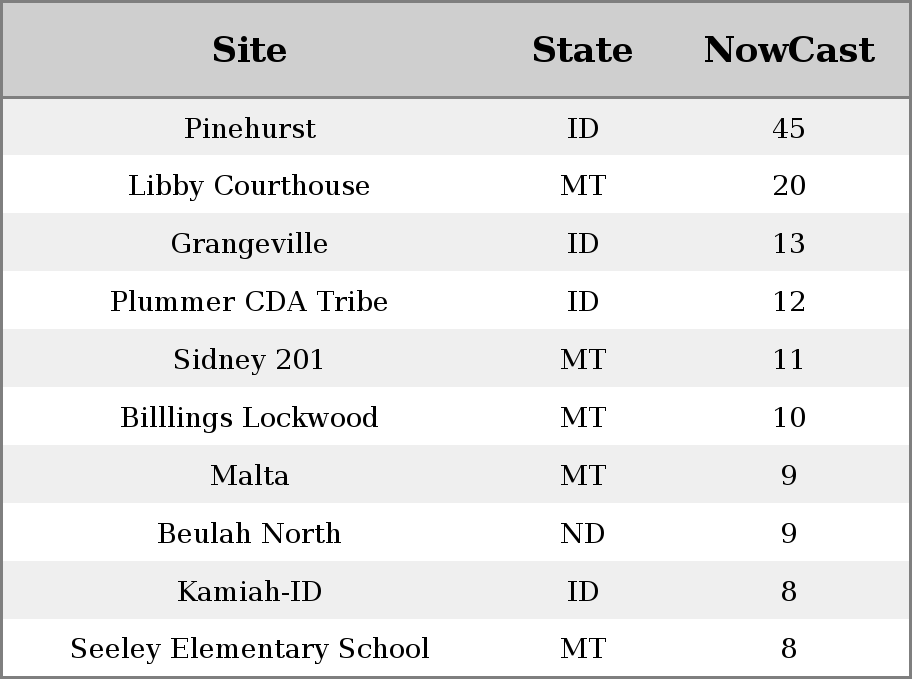 | Site | State | NowCast |
|---|---|---|
| Pinehurst | ID | 45 |
| Libby Courthouse | MT | 20 |
| Grangeville | ID | 13 |
| Plummer CDA Tribe | ID | 12 |
| Sidney 201 | MT | 11 |
| Billlings Lockwood | MT | 10 |
| Malta | MT | 9 |
| Beulah North | ND | 9 |
| Kamiah-ID | ID | 8 |
| Seeley Elementary School | MT | 8 |